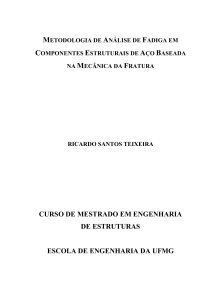 METODOLOGIA DE ANÁLISE DE FADIGA EM COMPONENTES ESTRUTURAIS DE AÇO BASEADA NA MECÂNICA DA FRATURA

RICARDO SANTOS TEIXEIRA

CURSO DE MESTRADO EM ENGENHARIA DE ESTRUTURAS

ESCOLA DE ENGENHARIA DA UFMG